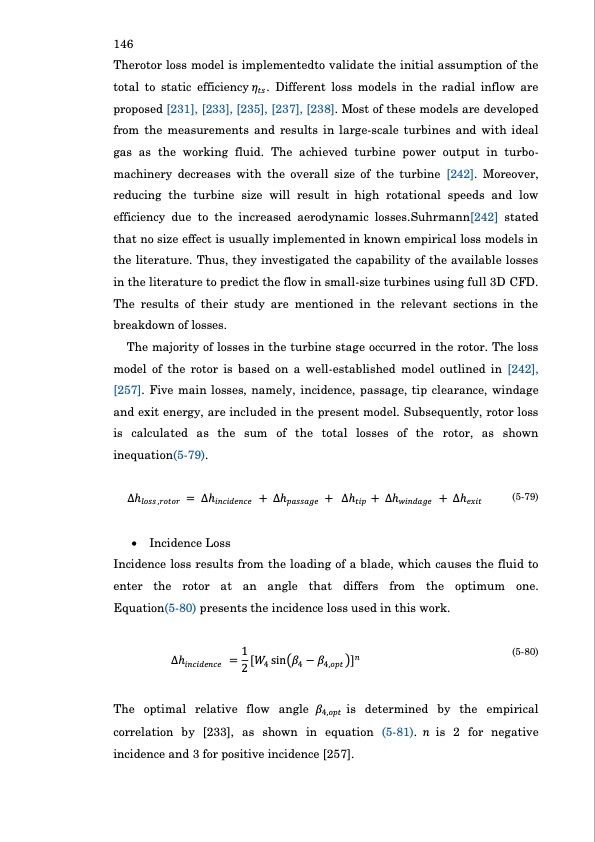 146

Therotor loss model is implementedto validate the initial assumption of the total to static efficiency $\eta_{ts}$. Different loss models in the radial inflow are proposed [231], [233], [235], [237], [238]. Most of these models are developed from the measurements and results in large-scale turbines and with ideal gas as the working fluid. The achieved turbine power output in turbomachinery decreases with the overall size of the turbine [242]. Moreover, reducing the turbine size will result in high rotational speeds and low efficiency due to the increased aerodynamic losses.Suhrmann[242] stated that no size effect is usually implemented in known empirical loss models in the literature. Thus, they investigated the capability of the available losses in the literature to predict the flow in small-size turbines using full 3D CFD. The results of their study are mentioned in the relevant sections in the breakdown of losses.

The majority of losses in the turbine stage occurred in the rotor. The loss model of the rotor is based on a well-established model outlined in [242], [257]. Five main losses, namely, incidence, passage, tip clearance, windage and exit energy, are included in the present model. Subsequently, rotor loss is calculated as the sum of the total losses of the rotor, as shown inequation(5-79).

$\Delta h_{loss,rotor} = \Delta h_{incidence} + \Delta h_{passage} + \Delta h_{tip} + \Delta h_{windage} + \Delta h_{exit}$ (5-79)

• Incidence Loss

Incidence loss results from the loading of a blade, which causes the fluid to enter the rotor at an angle that differs from the optimum one. Equation(5-80) presents the incidence loss used in this work.

$\Delta h_{incidence} = \frac{1}{2}[W_4 \sin(\beta_4 - \beta_{4,opt})]^n$ (5-80)

The optimal relative flow angle $\beta_{4,opt}$ is determined by the empirical correlation by [233], as shown in equation (5-81). $n$ is 2 for negative incidence and 3 for positive incidence [257].